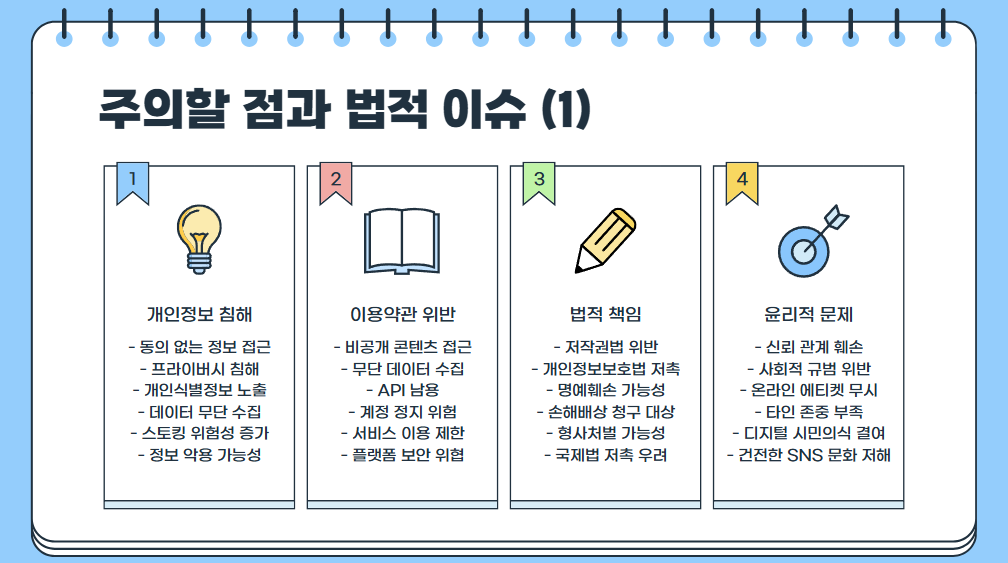 주의할 점과 법적 이슈 (1)

1

개인정보 침해

- 동의 없는 정보 접근
- 프라이버시 침해
- 개인식별정보 노출
- 데이터 무단 수집
- 스토킹 위험성 증가
- 정보 악용 가능성

2

이용약관 위반

- 비공개 콘텐츠 접근
- 무단 데이터 수집
- API 남용
- 계정 정지 위험
- 서비스 이용 제한
- 플랫폼 보안 위협

3

법적 책임

- 저작권법 위반
- 개인정보보호법 저촉
- 명예훼손 가능성
- 손해배상 청구 대상
- 형사처벌 가능성
- 국제법 저촉 우려

4

윤리적 문제

- 신뢰 관계 훼손
- 사회적 규범 위반
- 온라인 에티켓 무시
- 타인 존중 부족
- 디지털 시민의식 결여
- 건전한 SNS 문화 저해